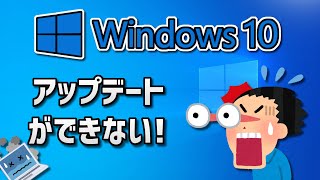 Windows 10

アップデート
ができない!